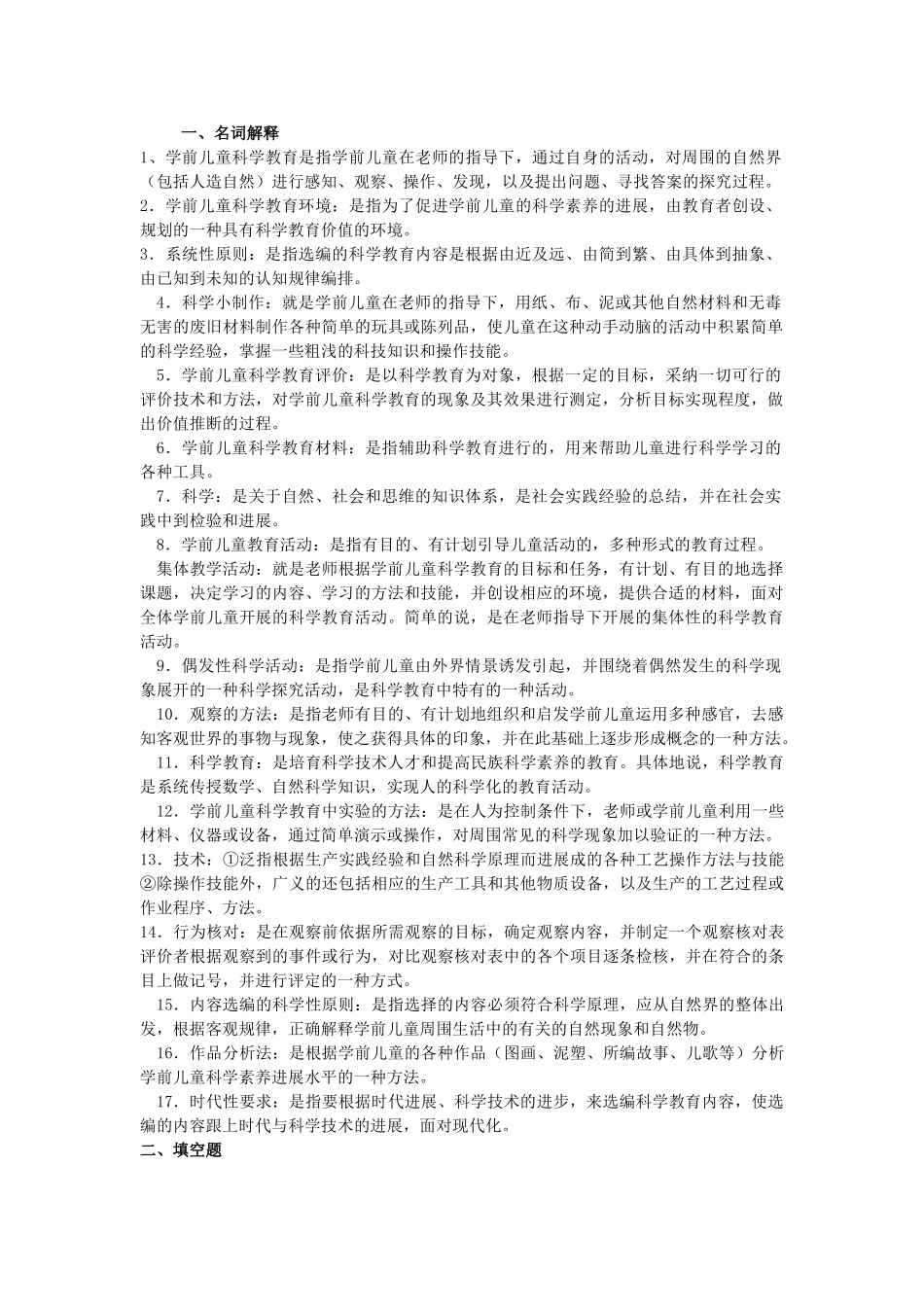 一、名词解释

1、学前儿童科学教育是指学前儿童在老师的指导下，通过自身的活动，对周围的自然界（包括人造自然）进行感知、观察、操作、发现，以及提出问题、寻找答案的探究过程。

2．学前儿童科学教育环境：是指为了促进学前儿童的科学素养的进展，由教育者创设、规划的一种具有科学教育价值的环境。

3．系统性原则：是指选编的科学教育内容是根据由近及远、由简到繁、由具体到抽象、由已知到未知的认知规律编排。

4．科学小制作：就是学前儿童在老师的指导下，用纸、布、泥或其他自然材料和无毒无害的废旧材料制作各种简单的玩具或陈列品，使儿童在这种动手动脑的活动中积累简单的科学经验，掌握一些粗浅的科技知识和操作技能。

5．学前儿童科学教育评价：是以科学教育为对象，根据一定的目标，采纳一切可行的评价技术和方法，对学前儿童科学教育的现象及其效果进行测定，分析目标实现程度，做出价值推断的过程。

6．学前儿童科学教育材料：是指辅助科学教育进行的，用来帮助儿童进行科学学习的各种工具。

7．科学：是关于自然、社会和思维的知识体系，是社会实践经验的总结，并在社会实践中到检验和进展。

8．学前儿童教育活动：是指有目的、有计划引导儿童活动的，多种形式的教育过程。

集体教学活动：就是老师根据学前儿童科学教育的目标和任务，有计划、有目的地选择课题，决定学习的内容、学习的方法和技能，并创设相应的环境，提供合适的材料，面对全体学前儿童开展的科学教育活动。简单的说，是在老师指导下开展的集体性的科学教育活动。

9．偶发性科学活动：是指学前儿童由外界情景诱发引起，并围绕着偶然发生的科学现象展开的一种科学探究活动，是科学教育中特有的一种活动。

10．观察的方法：是指老师有目的、有计划地组织和启发学前儿童运用多种感官，去感知客观世界的事物与现象，使之获得具体的印象，并在此基础上逐步形成概念的一种方法。

11．科学教育：是培育科学技术人才和提高民族科学素养的教育。具体地说，科学教育是系统传授数学、自然科学知识，实现人的科学化的教育活动。

12．学前儿童科学教育中实验的方法：是在人为控制条件下，老师或学前儿童利用一些材料、仪器或设备，通过简单演示或操作，对周围常见的科学现象加以验证的一种方法。

13．技术：①泛指根据生产实践经验和自然科学原理而进展成的各种工艺操作方法与技能②除操作技能外，广义的还包括相应的生产工具和其他物质设备，以及生产的工艺过程或作业程序、方法。

14．行为核对：是在观察前依据所需观察的目标，确定观察内容，并制定一个观察核对表评价者根据观察到的事件或行为，对比观察核对表中的各个项目逐条检核，并在符合的条目上做记号，并进行评定的一种方式。

15．内容选编的科学性原则：是指选择的内容必须符合科学原理，应从自然界的整体出发，根据客观规律，正确解释学前儿童周围生活中的有关的自然现象和自然物。

16．作品分析法：是根据学前儿童的各种作品（图画、泥塑、所编故事、儿歌等）分析学前儿童科学素养进展水平的一种方法。

17．时代性要求：是指要根据时代进展、科学技术的进步，来选编科学教育内容，使选编的内容跟上时代与科学技术的进展，面对现代化。

二、填空题